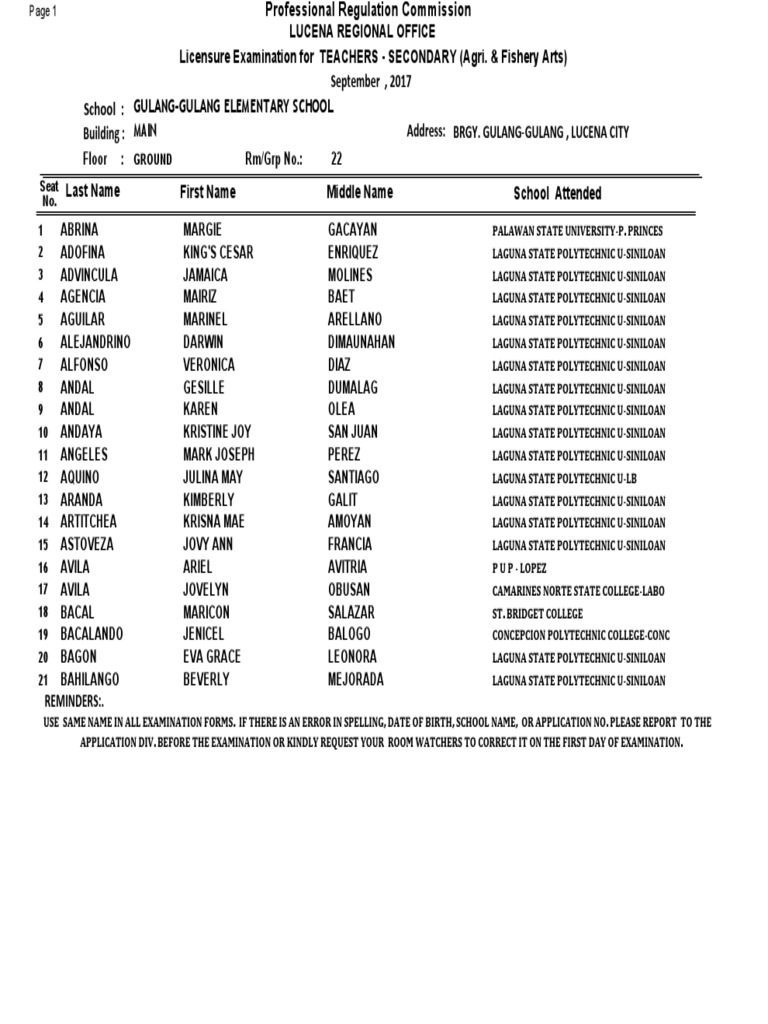 Page 1

Professional Regulation Commission
LUCENA REGIONAL OFFICE
Licensure Examination for TEACHERS - SECONDARY (Agri. & Fishery Arts)
September , 2017

School : GULANG-GULANG ELEMENTARY SCHOOL
Building : MAIN
Address: BRGY. GULANG-GULANG , LUCENA CITY
Floor : GROUND
Rm/Grp No.: 22

| Seat No. | Last Name | First Name | Middle Name | School Attended |
|---|---|---|---|---|
| 1 | ABRINA | MARGIE | GACAYAN | PALAWAN STATE UNIVERSITY-P.PRINCES |
| 2 | ADOFINA | KING'S CESAR | ENRIQUEZ | LAGUNA STATE POLYTECHNIC U-SINILOAN |
| 3 | ADVINCULA | JAMAICA | MOLINES | LAGUNA STATE POLYTECHNIC U-SINILOAN |
| 4 | AGENCIA | MAIRIZ | BAET | LAGUNA STATE POLYTECHNIC U-SINILOAN |
| 5 | AGUILAR | MARINEL | ARELLANO | LAGUNA STATE POLYTECHNIC U-SINILOAN |
| 6 | ALEJANDRINO | DARWIN | DIMAUNAHAN | LAGUNA STATE POLYTECHNIC U-SINILOAN |
| 7 | ALFONSO | VERONICA | DIAZ | LAGUNA STATE POLYTECHNIC U-SINILOAN |
| 8 | ANDAL | GESILLE | DUMALAG | LAGUNA STATE POLYTECHNIC U-SINILOAN |
| 9 | ANDAL | KAREN | OLEA | LAGUNA STATE POLYTECHNIC U-SINILOAN |
| 10 | ANDAYA | KRISTINE JOY | SAN JUAN | LAGUNA STATE POLYTECHNIC U-SINILOAN |
| 11 | ANGELES | MARK JOSEPH | PEREZ | LAGUNA STATE POLYTECHNIC U-SINILOAN |
| 12 | AQUINO | JULINA MAY | SANTIAGO | LAGUNA STATE POLYTECHNIC U-LB |
| 13 | ARANDA | KIMBERLY | GALIT | LAGUNA STATE POLYTECHNIC U-SINILOAN |
| 14 | ARTITCHEA | KRISNA MAE | AMOYAN | LAGUNA STATE POLYTECHNIC U-SINILOAN |
| 15 | ASTOVEZA | JOVY ANN | FRANCIA | LAGUNA STATE POLYTECHNIC U-SINILOAN |
| 16 | AVILA | ARIEL | AVITRIA | P U P - LOPEZ |
| 17 | AVILA | JOVELYN | OBUSAN | CAMARINES NORTE STATE COLLEGE-LABO |
| 18 | BACAL | MARICON | SALAZAR | ST. BRIDGET COLLEGE |
| 19 | BACALANDO | JENICEL | BALOGO | CONCEPCION POLYTECHNIC COLLEGE-CONC |
| 20 | BAGON | EVA GRACE | LEONORA | LAGUNA STATE POLYTECHNIC U-SINILOAN |
| 21 | BAHILANGO | BEVERLY | MEJORADA | LAGUNA STATE POLYTECHNIC U-SINILOAN |

REMINDERS:.
USE SAME NAME IN ALL EXAMINATION FORMS. IF THERE IS AN ERROR IN SPELLING, DATE OF BIRTH, SCHOOL NAME, OR APPLICATION NO. PLEASE REPORT TO THE APPLICATION DIV. BEFORE THE EXAMINATION OR KINDLY REQUEST YOUR ROOM WATCHERS TO CORRECT IT ON THE FIRST DAY OF EXAMINATION.